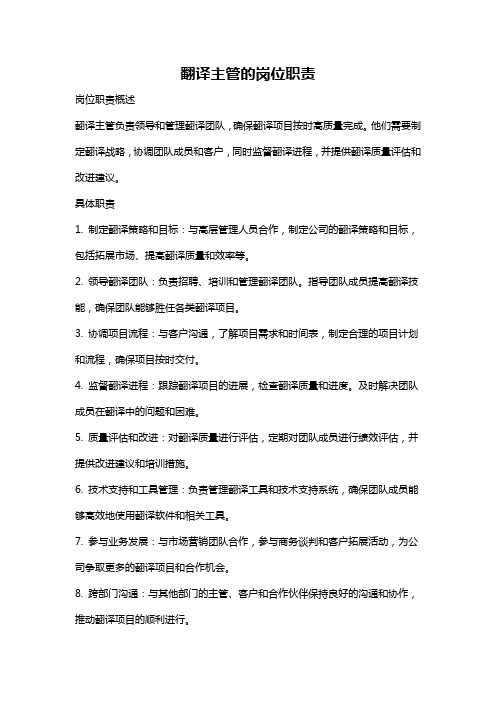 翻译主管的岗位职责

岗位职责概述

翻译主管负责领导和管理翻译团队，确保翻译项目按时高质量完成。他们需要制定翻译战略，协调团队成员和客户，同时监督翻译进程，并提供翻译质量评估和改进建议。

具体职责

1. 制定翻译策略和目标：与高层管理人员合作，制定公司的翻译策略和目标，包括拓展市场、提高翻译质量和效率等。

2. 领导翻译团队：负责招聘、培训和管理翻译团队。指导团队成员提高翻译技能，确保团队能够胜任各类翻译项目。

3. 协调项目流程：与客户沟通，了解项目需求和时间表，制定合理的项目计划和流程，确保项目按时交付。

4. 监督翻译进程：跟踪翻译项目的进展，检查翻译质量和进度。及时解决团队成员在翻译中的问题和困难。

5. 质量评估和改进：对翻译质量进行评估，定期对团队成员进行绩效评估，并提供改进建议和培训措施。

6. 技术支持和工具管理：负责管理翻译工具和技术支持系统，确保团队成员能够高效地使用翻译软件和相关工具。

7. 参与业务发展：与市场营销团队合作，参与商务谈判和客户拓展活动，为公司争取更多的翻译项目和合作机会。

8. 跨部门沟通：与其他部门的主管、客户和合作伙伴保持良好的沟通和协作，推动翻译项目的顺利进行。